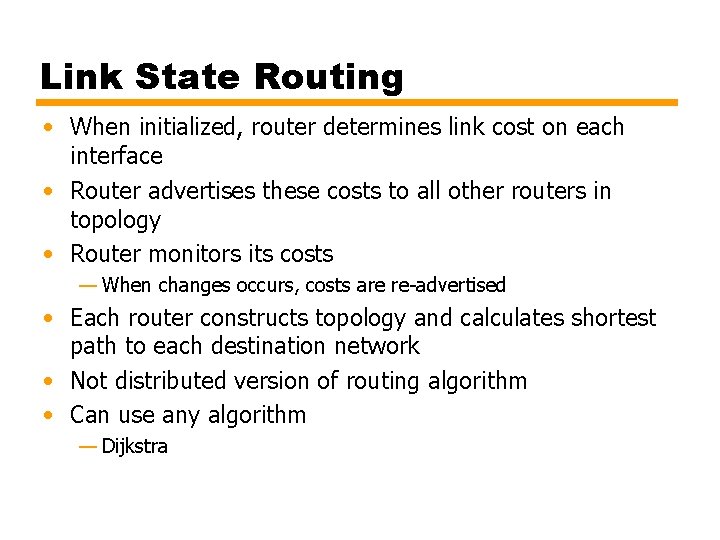 Link State Routing

• When initialized, router determines link cost on each interface
• Router advertises these costs to all other routers in topology
• Router monitors its costs
  — When changes occurs, costs are re-advertised
• Each router constructs topology and calculates shortest path to each destination network
• Not distributed version of routing algorithm
• Can use any algorithm
  — Dijkstra